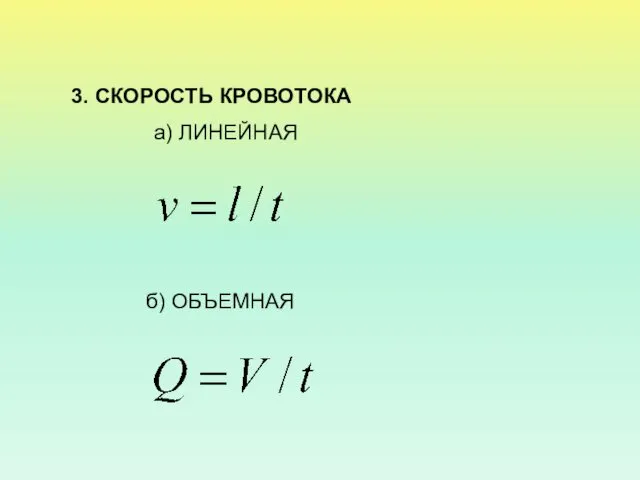 3. СКОРОСТЬ КРОВОТОКА

а) ЛИНЕЙНАЯ

$v = l / t$

б) ОБЪЕМНАЯ

$Q = V / t$